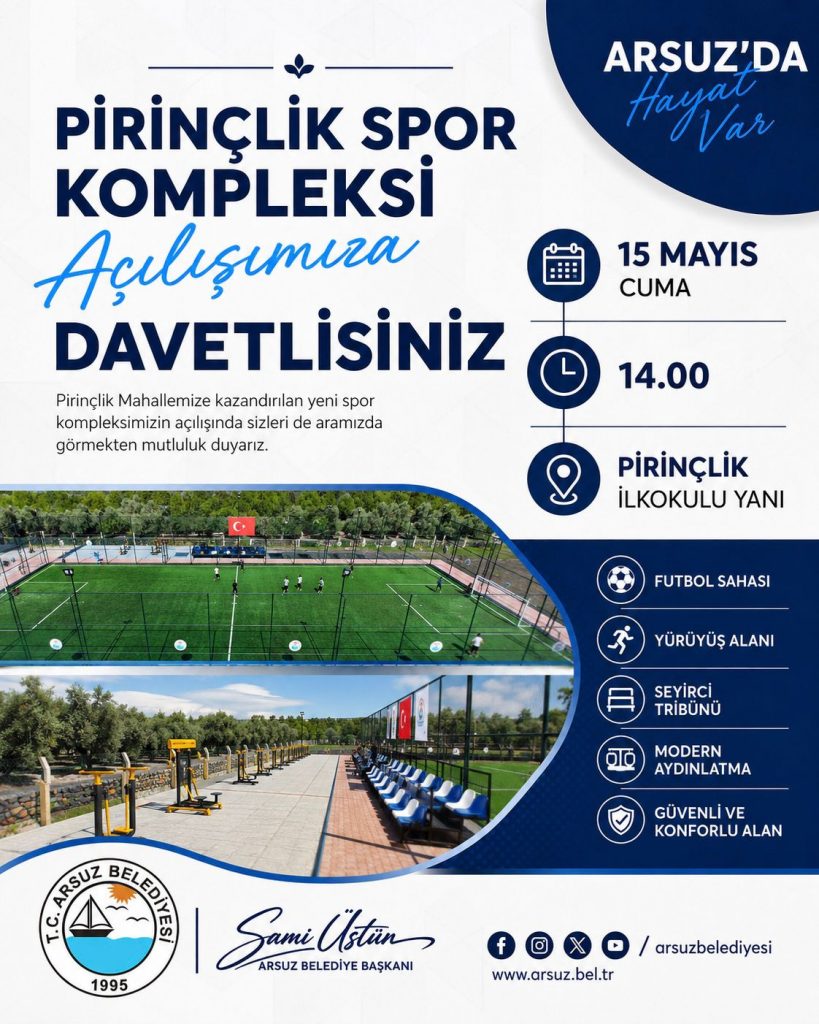 ARSUZ'DA
Hayat Var

PİRİNÇLİK SPOR KOMPLEKSİ
Açılışımıza
DAVETLİSİNİZ

Pirinçlik Mahallemize kazandırılan yeni spor kompleksimizin açılışında sizleri de aramızda görmekten mutluluk duyarız.

15 MAYIS
CUMA

14.00

PİRİNÇLİK
İLKOKULU YANI

FUTBOL SAHASI

YÜRÜYÜŞ ALANI

SEYİRCİ TRİBÜNÜ

MODERN AYDINLATMA

GÜVENLİ VE KONFORLU ALAN

T.C. ARSUZ BELEDİYESİ
1995

Sami Üstün
ARSUZ BELEDİYE BAŞKANI

/ arsuzbelediyesi
www.arsuz.bel.tr